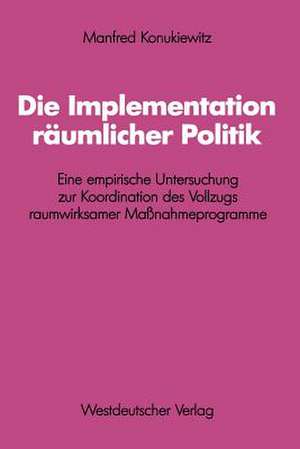 Manfred Konukiewitz

Die Implementation räumlicher Politik

Eine empirische Untersuchung zur Koordination des Vollzugs raumwirksamer Maßnahmeprogramme

Westdeutscher Verlag